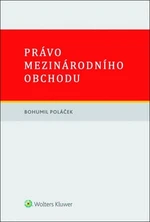 PRÁVO MEZINÁRODNÍHO OBCHODU

BOHUMIL POLÁČEK

Wolters Kluwer